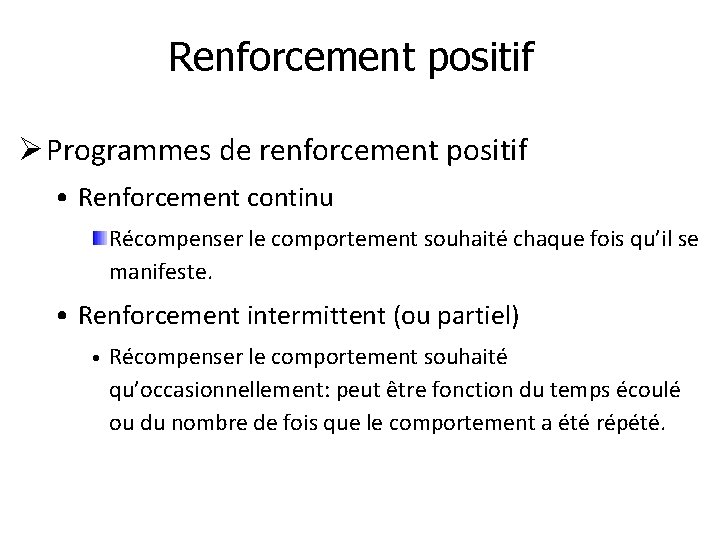 Renforcement positif

➢ Programmes de renforcement positif

• Renforcement continu

Récompenser le comportement souhaité chaque fois qu'il se manifeste.

• Renforcement intermittent (ou partiel)

• Récompenser le comportement souhaité qu'occasionnellement: peut être fonction du temps écoulé ou du nombre de fois que le comportement a été répété.